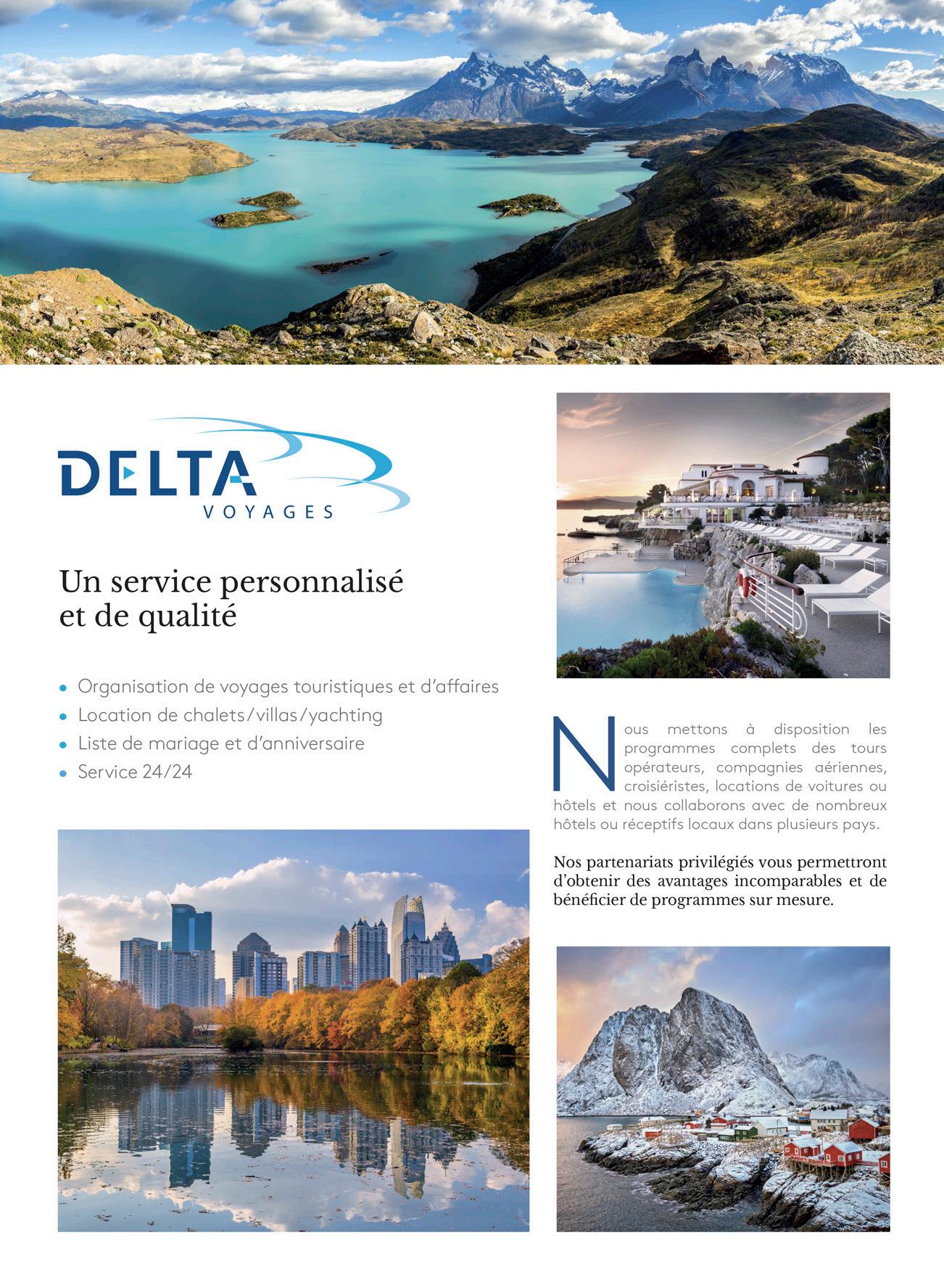 DELTA
VOYAGES

Un service personnalisé et de qualité

• Organisation de voyages touristiques et d'affaires
• Location de chalets/villas/yachting
• Liste de mariage et d'anniversaire
• Service 24/24

Nous mettons à disposition les programmes complets des tours opérateurs, compagnies aériennes, croisiéristes, locations de voitures ou hôtels et nous collaborons avec de nombreux hôtels ou réceptifs locaux dans plusieurs pays.

Nos partenariats privilégiés vous permettront d'obtenir des avantages incomparables et de bénéficier de programmes sur mesure.